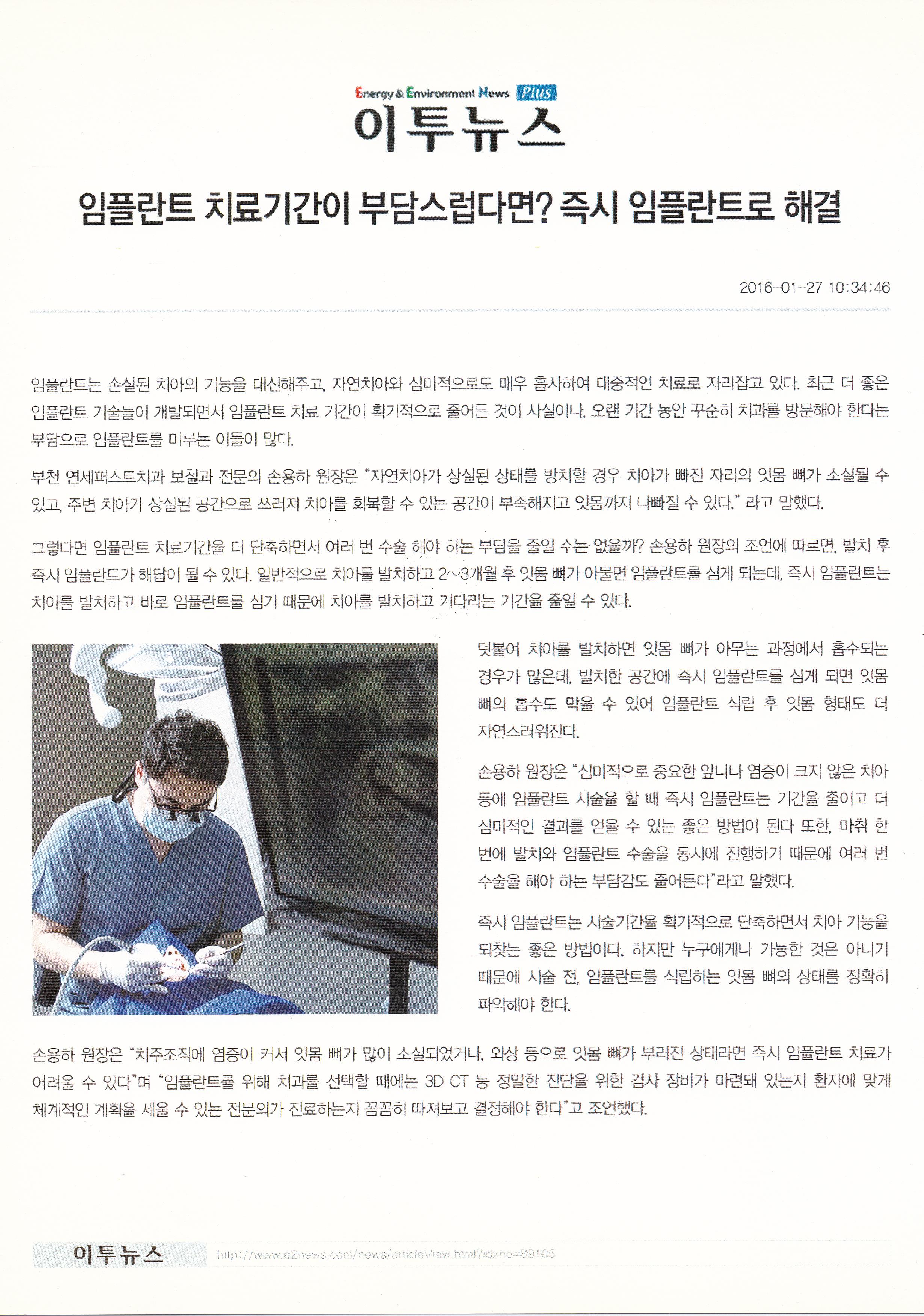 Energy & Environment News Plus
이투뉴스

임플란트 치료기간이 부담스럽다면? 즉시 임플란트로 해결

2016-01-27 10:34:46

임플란트는 손실된 치아의 기능을 대신해주고, 자연치아와 심미적으로도 매우 흡사하여 대중적인 치료로 자리잡고 있다. 최근 더 좋은 임플란트 기술들이 개발되면서 임플란트 치료 기간이 획기적으로 줄어든 것이 사실이나, 오랜 기간 동안 꾸준히 치과를 방문해야 한다는 부담으로 임플란트를 미루는 이들이 많다.

부천 연세퍼스트치과 보철과 전문의 손용하 원장은 "자연치아가 상실된 상태를 방치할 경우 치아가 빠진 자리의 잇몸 뼈가 소실될 수 있고, 주변 치아가 상실된 공간으로 쓰러져 치아를 회복할 수 있는 공간이 부족해지고 잇몸까지 나빠질 수 있다." 라고 말했다.

그렇다면 임플란트 치료기간을 더 단축하면서 여러 번 수술 해야 하는 부담을 줄일 수는 없을까? 손용하 원장의 조언에 따르면, 발치 후 즉시 임플란트가 해답이 될 수 있다. 일반적으로 치아를 발치하고 2~3개월 후 잇몸 뼈가 아물면 임플란트를 심게 되는데, 즉시 임플란트는 치아를 발치하고 바로 임플란트를 심기 때문에 치아를 발치하고 기다리는 기간을 줄일 수 있다.

덧붙여 치아를 발치하면 잇몸 뼈가 아무는 과정에서 흡수되는 경우가 많은데, 발치한 공간에 즉시 임플란트를 심게 되면 잇몸 뼈의 흡수도 막을 수 있어 임플란트 식립 후 잇몸 형태도 더 자연스러워진다.

손용하 원장은 "심미적으로 중요한 앞니나 염증이 크지 않은 치아 등에 임플란트 시술을 할 때 즉시 임플란트는 기간을 줄이고 더 심미적인 결과를 얻을 수 있는 좋은 방법이 된다 또한, 마취 한 번에 발치와 임플란트 수술을 동시에 진행하기 때문에 여러 번 수술을 해야 하는 부담감도 줄어든다"라고 말했다.

즉시 임플란트는 시술기간을 획기적으로 단축하면서 치아 기능을 되찾는 좋은 방법이다. 하지만 누구에게나 가능한 것은 아니기 때문에 시술 전, 임플란트를 식립하는 잇몸 뼈의 상태를 정확히 파악해야 한다.

손용하 원장은 "치주조직에 염증이 커서 잇몸 뼈가 많이 소실되었거나, 외상 등으로 잇몸 뼈가 부러진 상태라면 즉시 임플란트 치료가 어려울 수 있다"며 "임플란트를 위해 치과를 선택할 때에는 3D CT 등 정밀한 진단을 위한 검사 장비가 마련돼 있는지 환자에 맞게 체계적인 계획을 세울 수 있는 전문의가 진료하는지 꼼꼼히 따져보고 결정해야 한다"고 조언했다.

이투뉴스 http://www.e2news.com/news/articleView.html?idxno=89105